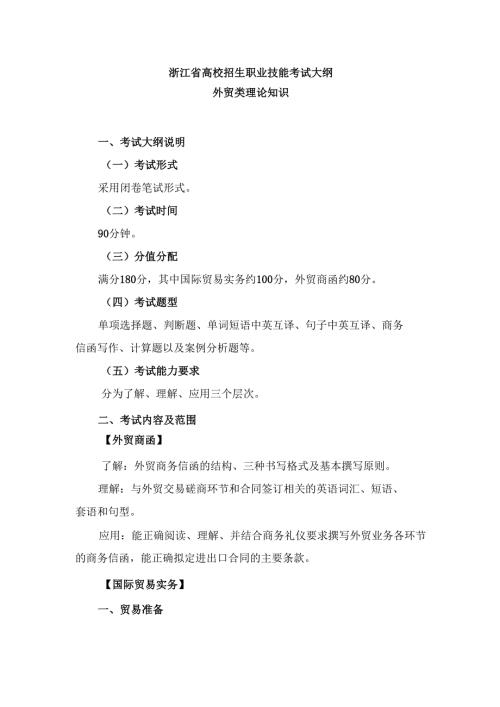 浙江省高校招生职业技能考试大纲
外贸类理论知识

一、考试大纲说明

（一）考试形式

采用闭卷笔试形式。

（二）考试时间

90分钟。

（三）分值分配

满分180分，其中国际贸易实务约100分，外贸商函约80分。

（四）考试题型

单项选择题、判断题、单词短语中英互译、句子中英互译、商务信函写作、计算题以及案例分析题等。

（五）考试能力要求

分为了解、理解、应用三个层次。

二、考试内容及范围

【外贸商函】

了解：外贸商务信函的结构、三种书写格式及基本撰写原则。

理解：与外贸交易磋商环节和合同签订相关的英语词汇、短语、套语和句型。

应用：能正确阅读、理解、并结合商务礼仪要求撰写外贸业务各环节的商务信函，能正确拟定进出口合同的主要条款。

【国际贸易实务】

一、贸易准备